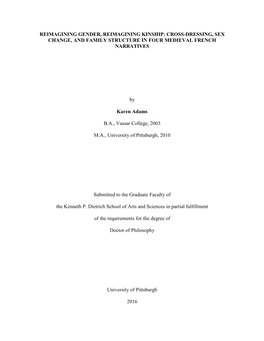 REIMAGINING GENDER, REIMAGINING KINSHIP: CROSS-DRESSING, SEX CHANGE, AND FAMILY STRUCTURE IN FOUR MEDIEVAL FRENCH NARRATIVES

by

Karen Adams

B.A., Vassar College, 2003

M.A., University of Pittsburgh, 2010

Submitted to the Graduate Faculty of

the Kenneth P. Dietrich School of Arts and Sciences in partial fulfillment

of the requirements for the degree of

Doctor of Philosophy

University of Pittsburgh

2016